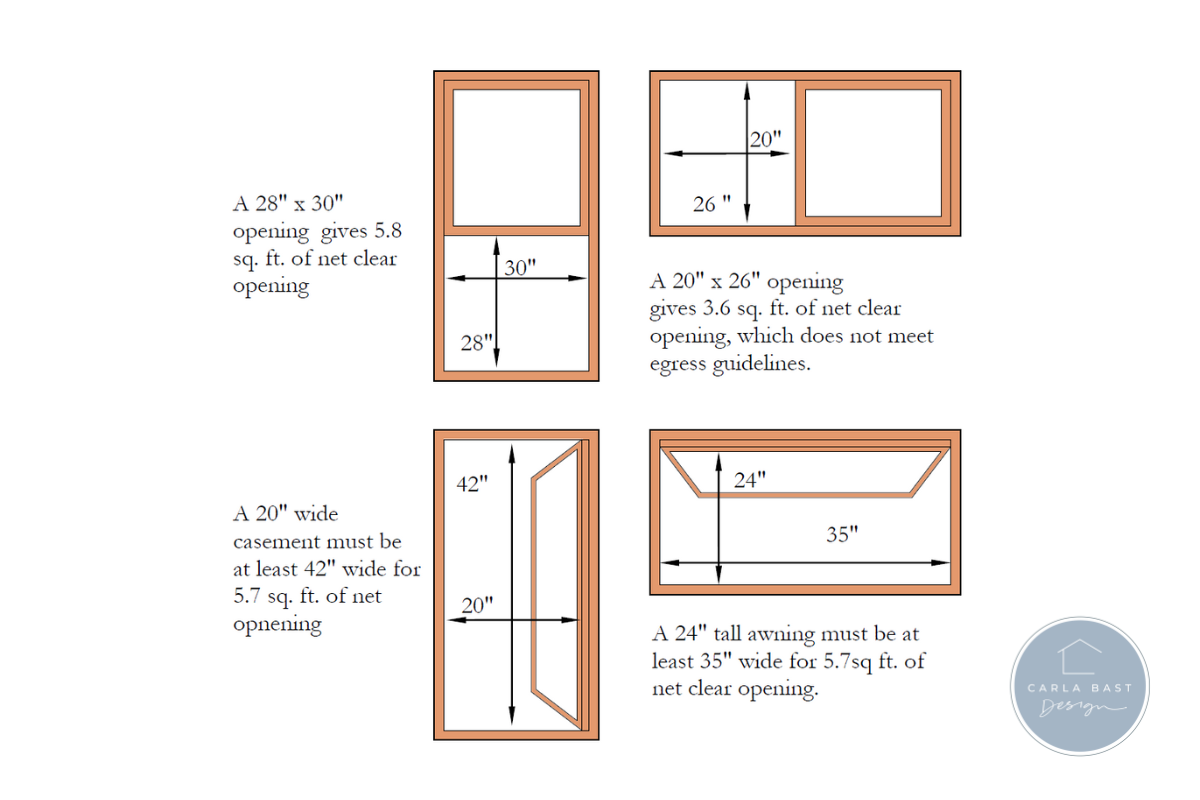 A 28" x 30" opening gives 5.8 sq. ft. of net clear opening

30"

28"

20"

26 "

A 20" x 26" opening gives 3.6 sq. ft. of net clear opening, which does not meet egress guidelines.

A 20" wide casement must be at least 42" wide for 5.7 sq. ft. of net opnening

42"

20"

24"

35"

A 24" tall awning must be at least 35" wide for 5.7sq ft. of net clear opening.

CARLA BAST
Design